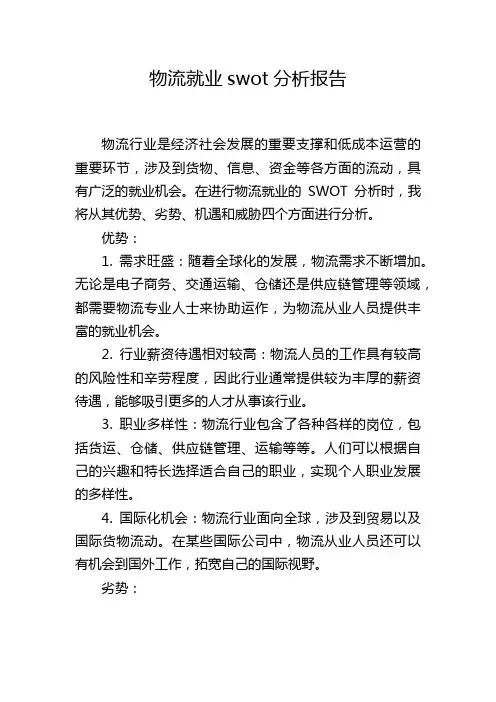 物流就业 swot 分析报告

物流行业是经济社会发展的重要支撑和低成本运营的重要环节，涉及到货物、信息、资金等各方面的流动，具有广泛的就业机会。在进行物流就业的 SWOT 分析时，我将从其优势、劣势、机遇和威胁四个方面进行分析。

优势：

1. 需求旺盛：随着全球化的发展，物流需求不断增加。无论是电子商务、交通运输、仓储还是供应链管理等领域，都需要物流专业人士来协助运作，为物流从业人员提供丰富的就业机会。

2. 行业薪资待遇相对较高：物流人员的工作具有较高的风险性和辛劳程度，因此行业通常提供较为丰厚的薪资待遇，能够吸引更多的人才从事该行业。

3. 职业多样性：物流行业包含了各种各样的岗位，包括货运、仓储、供应链管理、运输等等。人们可以根据自己的兴趣和特长选择适合自己的职业，实现个人职业发展的多样性。

4. 国际化机会：物流行业面向全球，涉及到贸易以及国际货物流动。在某些国际公司中，物流从业人员还可以有机会到国外工作，拓宽自己的国际视野。

劣势：